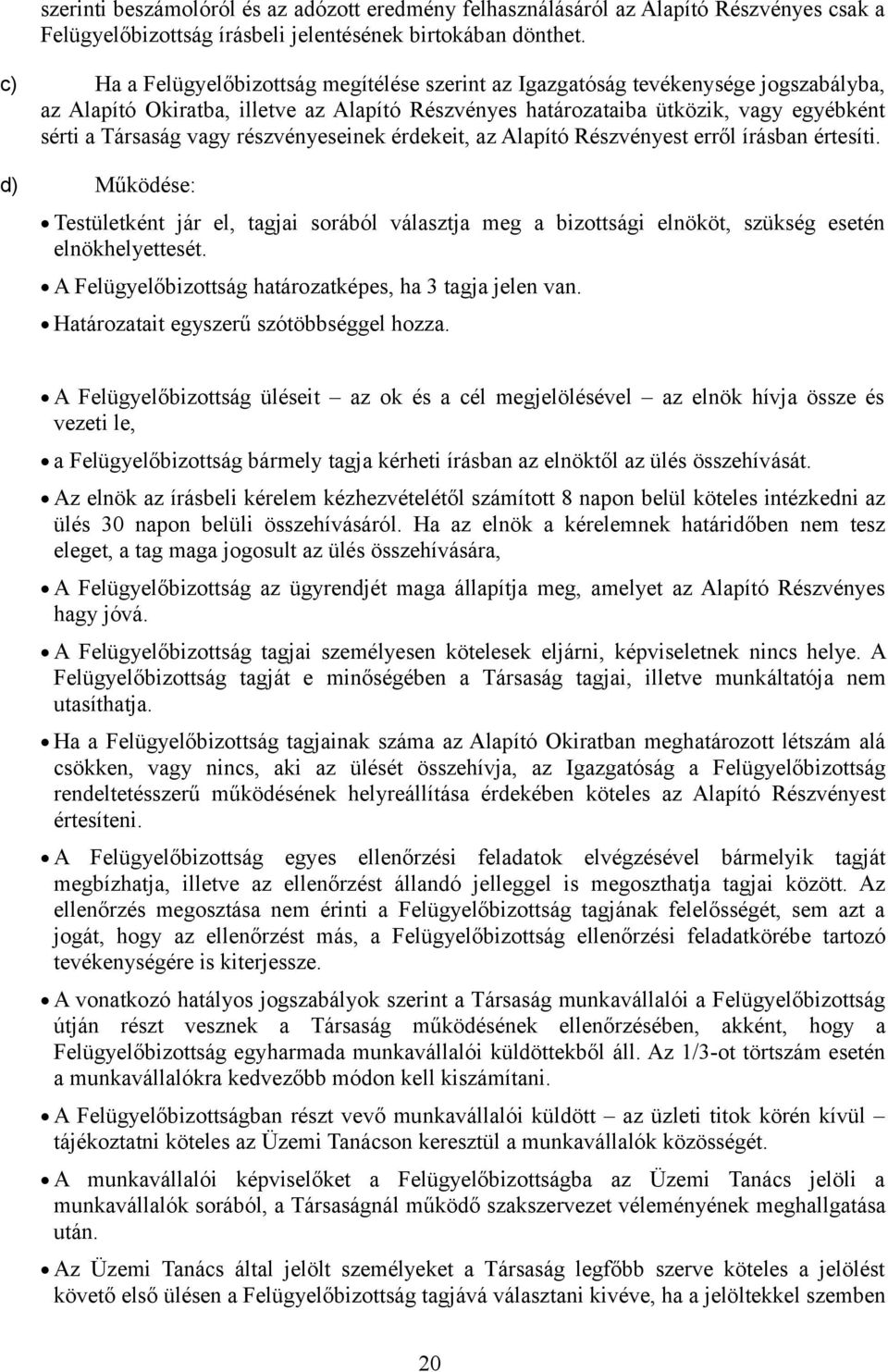 szerinti beszámolóról és az adózott eredmény felhasználásáról az Alapító Részvényes csak a Felügyelőbizottság írásbeli jelentésének birtokában dönthet.

c) Ha a Felügyelőbizottság megítélése szerint az Igazgatóság tevékenysége jogszabályba, az Alapító Okiratba, illetve az Alapító Részvényes határozataiba ütközik, vagy egyébként sérti a Társaság vagy részvényeseinek érdekeit, az Alapító Részvényest erről írásban értesíti.

d) Működése:

• Testületként jár el, tagjai sorából választja meg a bizottsági elnököt, szükség esetén elnökhelyettesét.
• A Felügyelőbizottság határozatképes, ha 3 tagja jelen van.
• Határozatait egyszerű szótöbbséggel hozza.

• A Felügyelőbizottság üléseit – az ok és a cél megjelölésével – az elnök hívja össze és vezeti le,
• a Felügyelőbizottság bármely tagja kérheti írásban az elnöktől az ülés összehívását.
• Az elnök az írásbeli kérelem kézhezvételétől számított 8 napon belül köteles intézkedni az ülés 30 napon belüli összehívásáról. Ha az elnök a kérelemnek határidőben nem tesz eleget, a tag maga jogosult az ülés összehívására,
• A Felügyelőbizottság az ügyrendjét maga állapítja meg, amelyet az Alapító Részvényes hagy jóvá.
• A Felügyelőbizottság tagjai személyesen kötelesek eljárni, képviseletnek nincs helye. A Felügyelőbizottság tagját e minőségében a Társaság tagjai, illetve munkáltatója nem utasíthatja.
• Ha a Felügyelőbizottság tagjainak száma az Alapító Okiratban meghatározott létszám alá csökken, vagy nincs, aki az ülését összehívja, az Igazgatóság a Felügyelőbizottság rendeltetésszerű működésének helyreállítása érdekében köteles az Alapító Részvényest értesíteni.
• A Felügyelőbizottság egyes ellenőrzési feladatok elvégzésével bármelyik tagját megbízhatja, illetve az ellenőrzést állandó jelleggel is megoszthatja tagjai között. Az ellenőrzés megosztása nem érinti a Felügyelőbizottság tagjának felelősségét, sem azt a jogát, hogy az ellenőrzést más, a Felügyelőbizottság ellenőrzési feladatkörébe tartozó tevékenységére is kiterjessze.
• A vonatkozó hatályos jogszabályok szerint a Társaság munkavállalói a Felügyelőbizottság útján részt vesznek a Társaság működésének ellenőrzésében, akként, hogy a Felügyelőbizottság egyharmada munkavállalói küldöttekből áll. Az 1/3-ot törtszám esetén a munkavállalókra kedvezőbb módon kell kiszámítani.
• A Felügyelőbizottságban részt vevő munkavállalói küldött – az üzleti titok körén kívül – tájékoztatni köteles az Üzemi Tanácson keresztül a munkavállalók közösségét.
• A munkavállalói képviselőket a Felügyelőbizottságba az Üzemi Tanács jelöli a munkavállalók sorából, a Társaságnál működő szakszervezet véleményének meghallgatása után.
• Az Üzemi Tanács által jelölt személyeket a Társaság legfőbb szerve köteles a jelölést követő első ülésen a Felügyelőbizottság tagjává választani kivéve, ha a jelöltekkel szemben

20